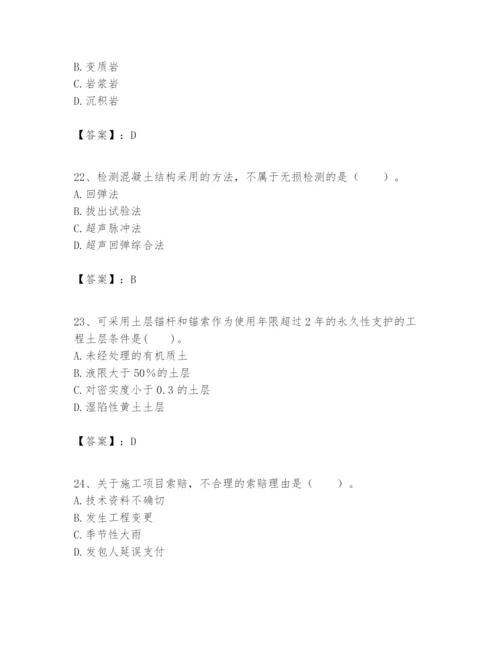 B. 变质岩
C. 岩浆岩
D. 沉积岩

【答案】：D

22、检测混凝土结构采用的方法，不属于无损检测的是（　　）。
A. 回弹法
B. 拔出试验法
C. 超声脉冲法
D. 超声回弹综合法

【答案】：B

23、可采用土层锚杆和锚索作为使用年限超过 2 年的永久性支护的工程土层条件是(　　)。
A. 未经处理的有机质土
B. 液限大于 50%的土层
C. 对密实度小于 0.3 的土层
D. 湿陷性黄土土层

【答案】：D

24、关于施工项目索赔，不合理的索赔理由是（　　）。
A. 技术资料不确切
B. 发生工程变更
C. 季节性大雨
D. 发包人延误支付